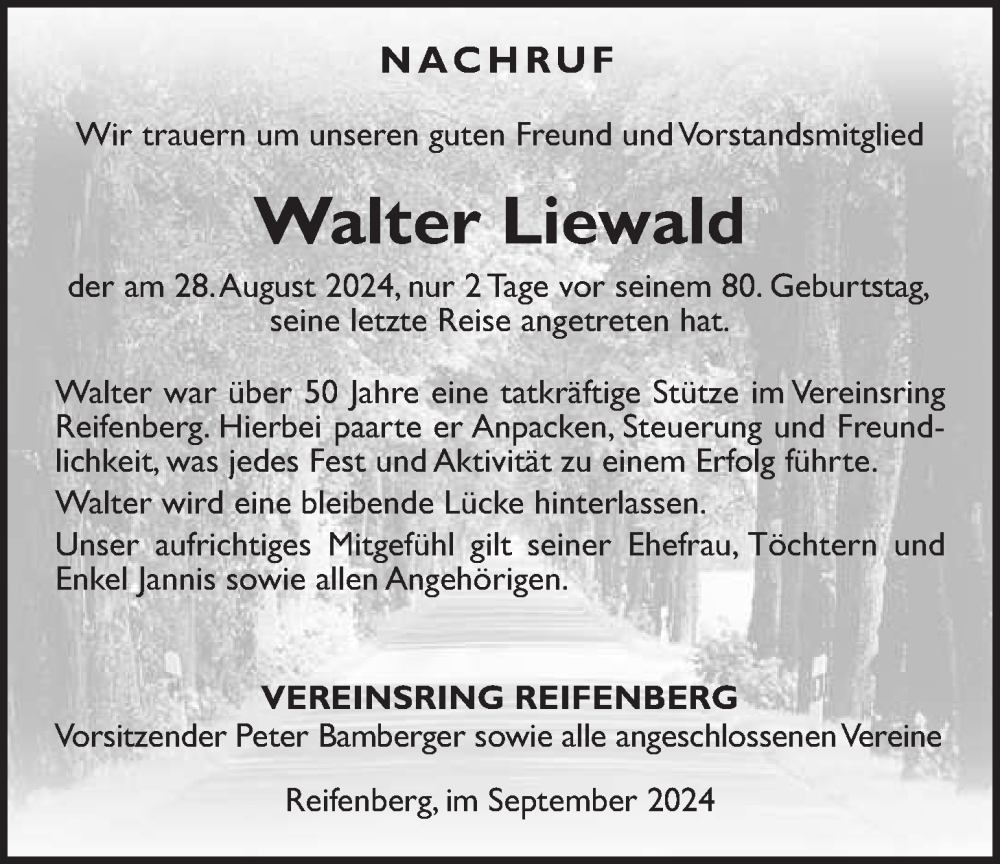 NACHRUF

Wir trauern um unseren guten Freund und Vorstandsmitglied

Walter Liewald

der am 28. August 2024, nur 2 Tage vor seinem 80. Geburtstag, seine letzte Reise angetreten hat.

Walter war über 50 Jahre eine tatkräftige Stütze im Vereinsring Reifenberg. Hierbei paarte er Anpacken, Steuerung und Freundlichkeit, was jedes Fest und Aktivität zu einem Erfolg führte.

Walter wird eine bleibende Lücke hinterlassen.

Unser aufrichtiges Mitgefühl gilt seiner Ehefrau, Töchtern und Enkel Jannis sowie allen Angehörigen.

VEREINSRING REIFENBERG
Vorsitzender Peter Bamberger sowie alle angeschlossenen Vereine

Reifenberg, im September 2024